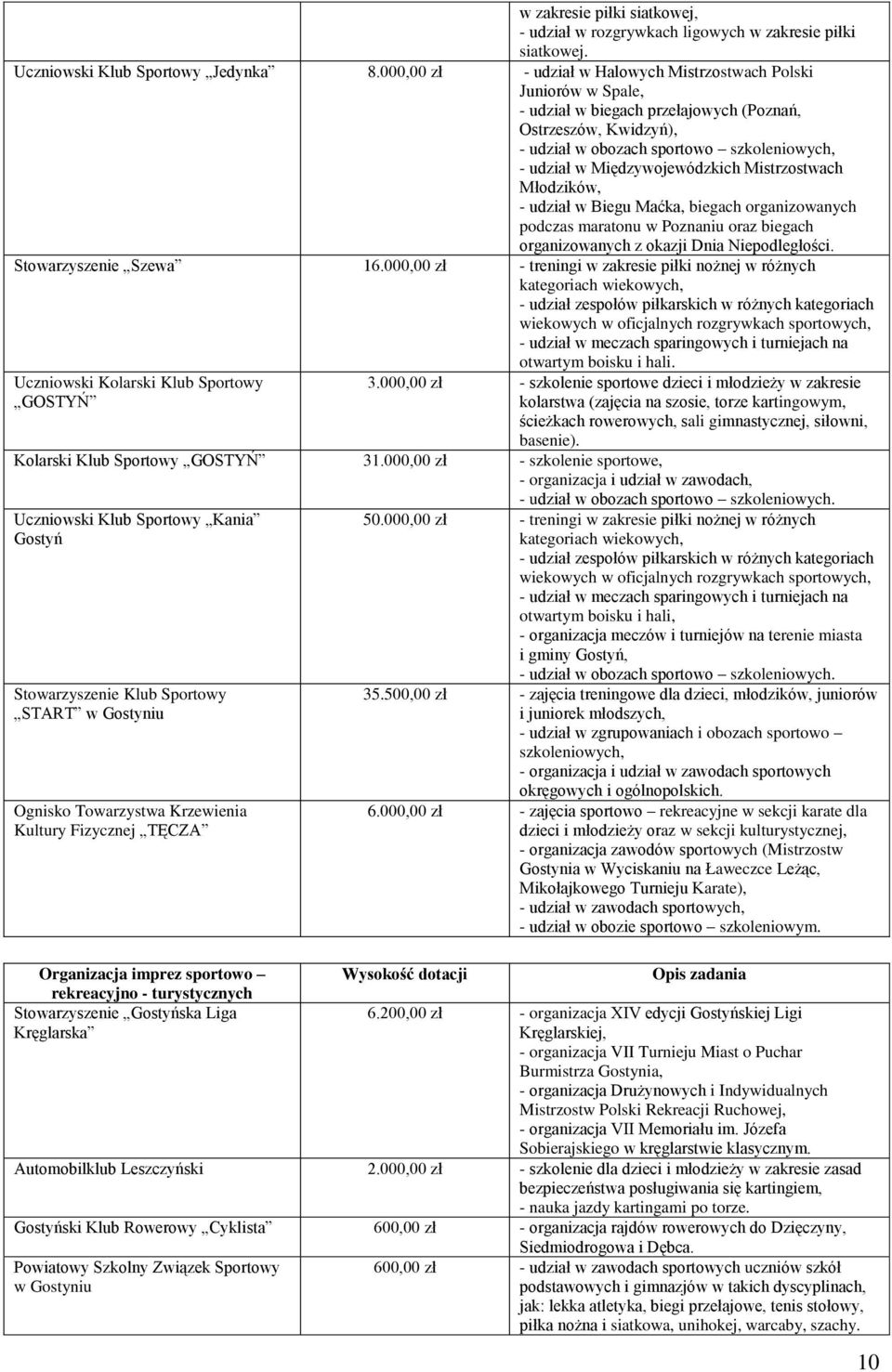 | | | |
|---|---|---|
| | | w zakresie piłki siatkowej, - udział w rozgrywkach ligowych w zakresie piłki siatkowej. |
| Uczniowski Klub Sportowy „Jedynka” | 8.000,00 zł | - udział w Halowych Mistrzostwach Polski Juniorów w Spale, - udział w biegach przełajowych (Poznań, Ostrzeszów, Kwidzyń), - udział w obozach sportowo – szkoleniowych, - udział w Międzywojewódzkich Mistrzostwach Młodzików, - udział w Biegu Maćka, biegach organizowanych podczas maratonu w Poznaniu oraz biegach organizowanych z okazji Dnia Niepodległości. |
| Stowarzyszenie „Szewa” | 16.000,00 zł | - treningi w zakresie piłki nożnej w różnych kategoriach wiekowych, - udział zespołów piłkarskich w różnych kategoriach wiekowych w oficjalnych rozgrywkach sportowych, - udział w meczach sparingowych i turniejach na otwartym boisku i hali. |
| Uczniowski Kolarski Klub Sportowy „GOSTYŃ” | 3.000,00 zł | - szkolenie sportowe dzieci i młodzieży w zakresie kolarstwa (zajęcia na szosie, torze kartingowym, ścieżkach rowerowych, sali gimnastycznej, siłowni, basenie). |
| Kolarski Klub Sportowy „GOSTYŃ” | 31.000,00 zł | - szkolenie sportowe, - organizacja i udział w zawodach, - udział w obozach sportowo – szkoleniowych. |
| Uczniowski Klub Sportowy „Kania” Gostyń | 50.000,00 zł | - treningi w zakresie piłki nożnej w różnych kategoriach wiekowych, - udział zespołów piłkarskich w różnych kategoriach wiekowych w oficjalnych rozgrywkach sportowych, - udział w meczach sparingowych i turniejach na otwartym boisku i hali, - organizacja meczów i turniejów na terenie miasta i gminy Gostyń, - udział w obozach sportowo – szkoleniowych. |
| Stowarzyszenie Klub Sportowy „START” w Gostyniu | 35.500,00 zł | - zajęcia treningowe dla dzieci, młodzików, juniorów i juniorek młodszych, - udział w zgrupowaniach i obozach sportowo – szkoleniowych, - organizacja i udział w zawodach sportowych okręgowych i ogólnopolskich. |
| Ognisko Towarzystwa Krzewienia Kultury Fizycznej „TĘCZA” | 6.000,00 zł | - zajęcia sportowo – rekreacyjne w sekcji karate dla dzieci i młodzieży oraz w sekcji kulturystycznej, - organizacja zawodów sportowych (Mistrzostw Gostynia w Wyciskaniu na Ławeczce Leżąc, Mikołajkowego Turnieju Karate), - udział w zawodach sportowych, - udział w obozie sportowo – szkoleniowym. |

| Organizacja imprez sportowo – rekreacyjno - turystycznych | Wysokość dotacji | Opis zadania |
|---|---|---|
| Stowarzyszenie „Gostyńska Liga Kręglarska” | 6.200,00 zł | - organizacja XIV edycji Gostyńskiej Ligi Kręglarskiej, - organizacja VII Turnieju Miast o Puchar Burmistrza Gostynia, - organizacja Drużynowych i Indywidualnych Mistrzostw Polski Rekreacji Ruchowej, - organizacja VII Memoriału im. Józefa Sobierajskiego w kręglarstwie klasycznym. |
| Automobilklub Leszczyński | 2.000,00 zł | - szkolenie dla dzieci i młodzieży w zakresie zasad bezpieczeństwa posługiwania się kartingiem, - nauka jazdy kartingami po torze. |
| Gostyński Klub Rowerowy „Cyklista” | 600,00 zł | - organizacja rajdów rowerowych do Dzięczyny, Siedmiodrogowa i Dębca. |
| Powiatowy Szkolny Związek Sportowy w Gostyniu | 600,00 zł | - udział w zawodach sportowych uczniów szkół podstawowych i gimnazjów w takich dyscyplinach, jak: lekka atletyka, biegi przełajowe, tenis stołowy, piłka nożna i siatkowa, unihokej, warcaby, szachy. |

10